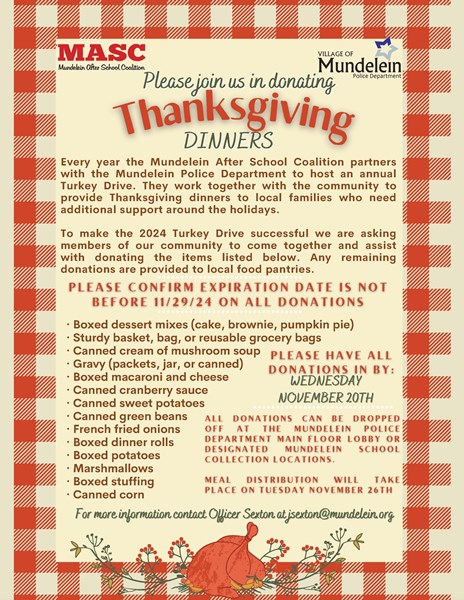 MASC
Mundelein After School Coalition

VILLAGE OF
Mundelein
Police Department

Please join us in donating
Thanksgiving
DINNERS

Every year the Mundelein After School Coalition partners with the Mundelein Police Department to host an annual Turkey Drive. They work together with the community to provide Thanksgiving dinners to local families who need additional support around the holidays.

To make the 2024 Turkey Drive successful we are asking members of our community to come together and assist with donating the items listed below. Any remaining donations are provided to local food pantries.

PLEASE CONFIRM EXPIRATION DATE IS NOT BEFORE 11/29/24 ON ALL DONATIONS

· Boxed dessert mixes (cake, brownie, pumpkin pie)
· Sturdy basket, bag, or reusable grocery bags
· Canned cream of mushroom soup
· Gravy (packets, jar, or canned)
· Boxed macaroni and cheese
· Canned cranberry sauce
· Canned sweet potatoes
· Canned green beans
· French fried onions
· Boxed dinner rolls
· Boxed potatoes
· Marshmallows
· Boxed stuffing
· Canned corn

PLEASE HAVE ALL DONATIONS IN BY:
WEDNESDAY
NOVEMBER 20TH

ALL DONATIONS CAN BE DROPPED OFF AT THE MUNDELEIN POLICE DEPARTMENT MAIN FLOOR LOBBY OR DESIGNATED MUNDELEIN SCHOOL COLLECTION LOCATIONS.

MEAL DISTRIBUTION WILL TAKE PLACE ON TUESDAY NOVEMBER 26TH

For more information contact Officer Sexton at jsexton@mundelein.org